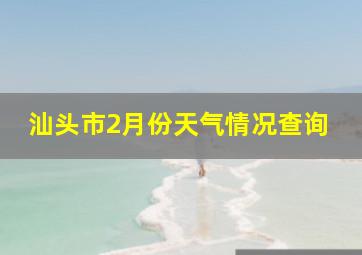 汕头市2月份天气情况查询